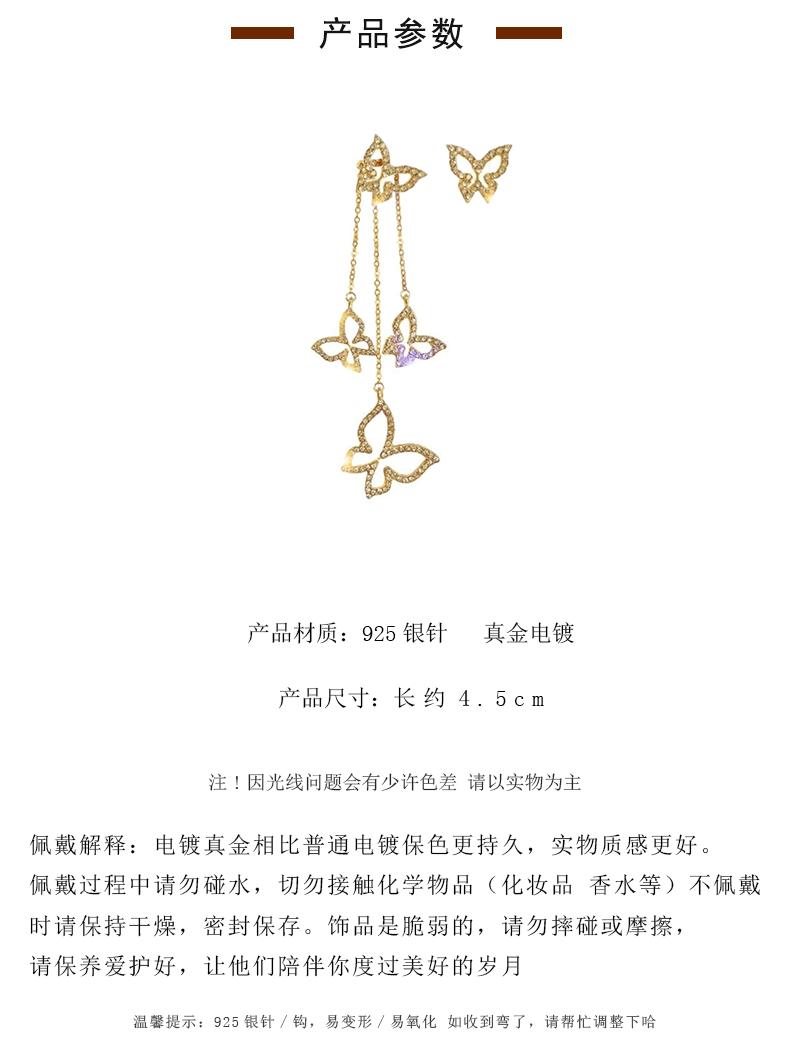 产品参数

产品材质：925银针 真金电镀

产品尺寸：长约4.5cm

注！因光线问题会有少许色差 请以实物为主

佩戴解释：电镀真金相比普通电镀保色更持久，实物质感更好。佩戴过程中请勿碰水，切勿接触化学物品（化妆品 香水等）不佩戴时请保持干燥，密封保存。饰品是脆弱的，请勿摔碰或摩擦，请保养爱护好，让他们陪伴你度过美好的岁月

温馨提示：925银针/钩，易变形/易氧化 如收到弯了，请帮忙调整下哈